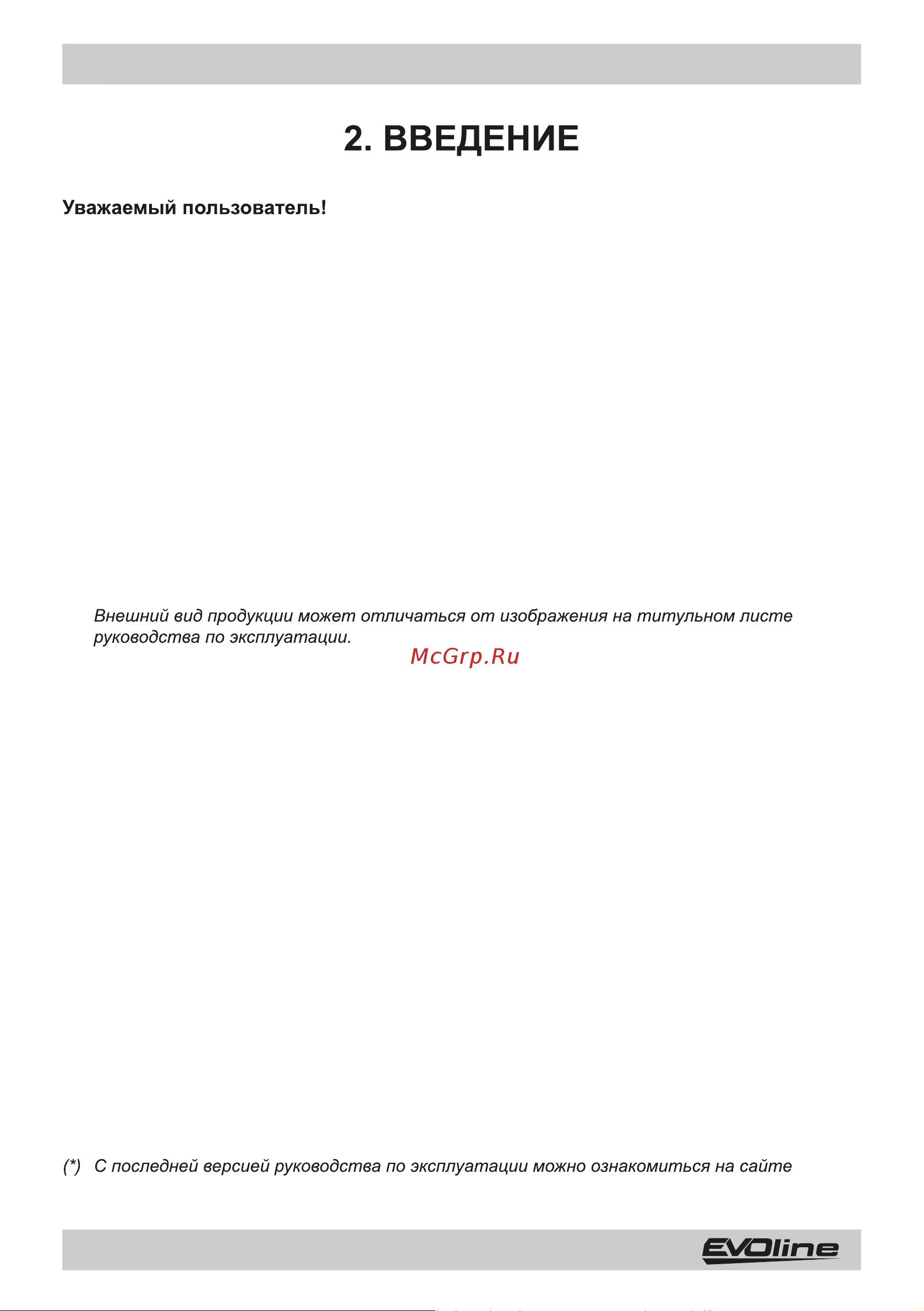 2. ВВЕДЕНИЕ

Уважаемый пользователь!

Внешний вид продукции может отличаться от изображения на титульном листе руководства по эксплуатации.

McGrp.Ru

(*) С последней версией руководства по эксплуатации можно ознакомиться на сайте

EVOline